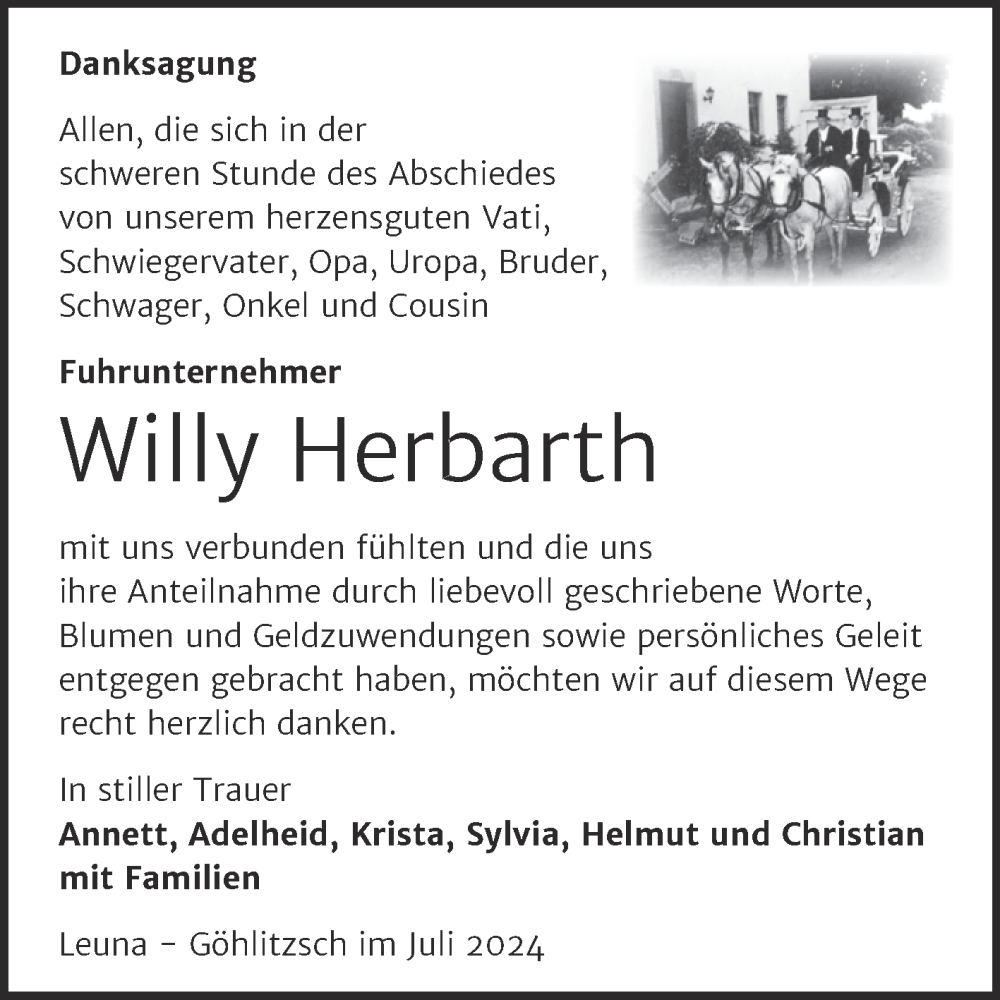 Danksagung

Allen, die sich in der schweren Stunde des Abschiedes von unserem herzensguten Vati, Schwiegervater, Opa, Uropa, Bruder, Schwager, Onkel und Cousin

Fuhrunternehmer

Willy Herbarth

mit uns verbunden fühlten und die uns ihre Anteilnahme durch liebevoll geschriebene Worte, Blumen und Geldzuwendungen sowie persönliches Geleit entgegen gebracht haben, möchten wir auf diesem Wege recht herzlich danken.

In stiller Trauer
Annett, Adelheid, Krista, Sylvia, Helmut und Christian mit Familien

Leuna – Göhlitzsch im Juli 2024